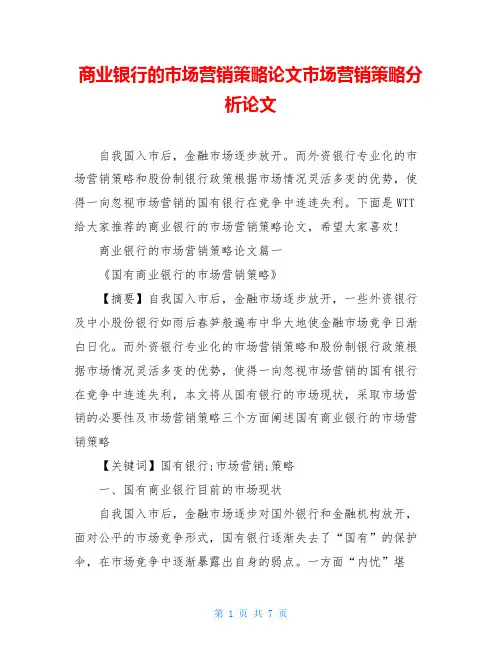 商业银行的市场营销策略论文市场营销策略分析论文

自我国入市后，金融市场逐步放开。而外资银行专业化的市场营销策略和股份制银行政策根据市场情况灵活多变的优势，使得一向忽视市场营销的国有银行在竞争中连连失利。下面是WTT给大家推荐的商业银行的市场营销策略论文，希望大家喜欢！

商业银行的市场营销策略论文篇一

《国有商业银行的市场营销策略》

【摘要】自我国入市后，金融市场逐步放开，一些外资银行及中小股份银行如雨后春笋般遍布中华大地使金融市场竞争日渐白日化。而外资银行专业化的市场营销策略和股份制银行政策根据市场情况灵活多变的优势，使得一向忽视市场营销的国有银行在竞争中连连失利，本文将从国有银行的市场现状，采取市场营销的必要性及市场营销策略三个方面阐述国有商业银行的市场营销策略

【关键词】国有银行;市场营销;策略

一、国有商业银行目前的市场现状

自我国入市后，金融市场逐步对国外银行和金融机构放开，面对公平的市场竞争形式，国有银行逐渐失去了“国有”的保护伞，在市场竞争中逐渐暴露出自身的弱点。一方面“内忧”堪

第 1 页 共 7 页